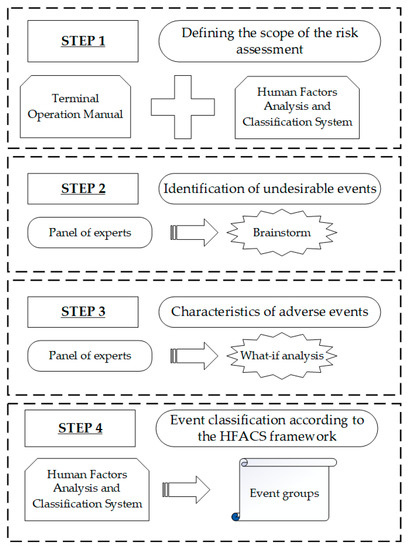 STEP 1

Defining the scope of the risk assessment

Terminal Operation Manual

Human Factors Analysis and Classification System

STEP 2

Identification of undesirable events

Panel of experts

Brainstorm

STEP 3

Characteristics of adverse events

Panel of experts

What-if analysis

STEP 4

Event classification according to the HFACS framework

Human Factors Analysis and Classification System

Event groups